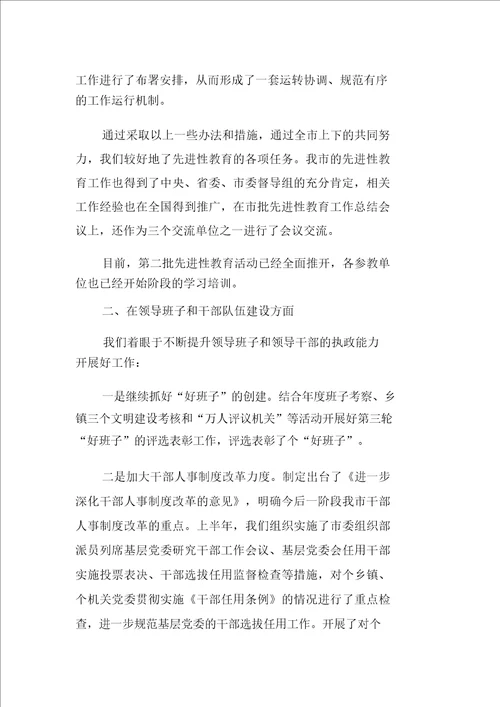 工作进行了布署安排，从而形成了一套运转协调、规范有序的工作运行机制。

通过采取以上一些办法和措施，通过全市上下的共同努力，我们较好地了先进性教育的各项任务。我市的先进性教育工作也得到了中央、省委、市委督导组的充分肯定，相关工作经验也在全国得到推广，在市批先进性教育工作总结会议上，还作为三个交流单位之一进行了会议交流。

目前，第二批先进性教育活动已经全面推开，各参教单位也已经开始阶段的学习培训。

二、在领导班子和干部队伍建设方面

我们着眼于不断提升领导班子和领导干部的执政能力开展好工作：

一是继续抓好“好班子”的创建。结合年度班子考察、乡镇三个文明建设考核和“万人评议机关”等活动开展好第三轮“好班子”的评选表彰工作，评选表彰了个“好班子”。

二是加大干部人事制度改革力度。制定出台了《进一步深化干部人事制度改革的意见》，明确今后一阶段我市干部人事制度改革的重点。上半年，我们组织实施了市委组织部派员列席基层党委研究干部工作会议、基层党委会任用干部实施投票表决、干部选拔任用监督检查等措施，对个乡镇、个机关党委贯彻实施《干部任用条例》的情况进行了重点检查，进一步规范基层党委的干部选拔任用工作。开展了对个